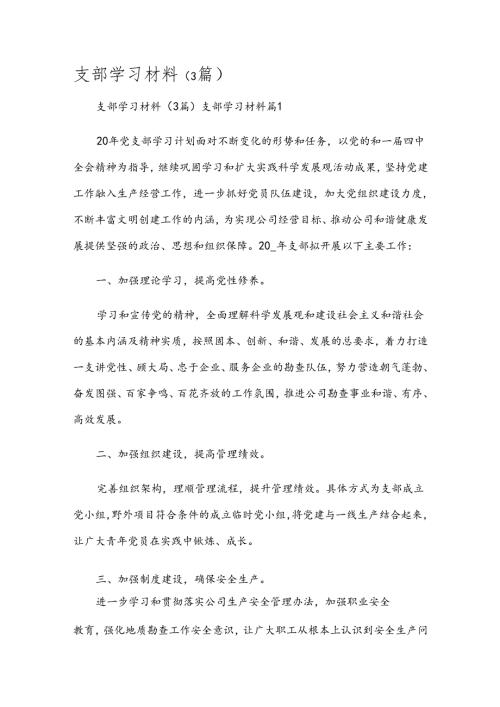 支部学习材料（3篇）

支部学习材料（3篇）支部学习材料篇1

20年党支部学习计划面对不断变化的形势和任务，以党的和一届四中全会精神为指导，继续巩固学习和扩大实践科学发展观活动成果，坚持党建工作融入生产经营工作，进一步抓好党员队伍建设，加大党组织建设力度，不断丰富文明创建工作的内涵，为实现公司经营目标、推动公司和谐健康发展提供坚强的政治、思想和组织保障。20_年支部拟开展以下主要工作：

一、加强理论学习，提高党性修养。

学习和宣传党的精神，全面理解科学发展观和建设社会主义和谐社会的基本内涵及精神实质，按照固本、创新、和谐、发展的总要求，着力打造一支讲党性、顾大局、忠于企业、服务企业的勘查队伍，努力营造朝气蓬勃、奋发图强、百家争鸣、百花齐放的工作氛围，推进公司勘查事业和谐、有序、高效发展。

二、加强组织建设，提高管理绩效。

完善组织架构，理顺管理流程，提升管理绩效。具体方式为支部成立党小组，野外项目符合条件的成立临时党小组，将党建与一线生产结合起来，让广大青年党员在实践中锻炼、成长。

三、加强制度建设，确保安全生产。

进一步学习和贯彻落实公司生产安全管理办法，加强职业安全教育，强化地质勘查工作安全意识，让广大职工从根本上认识到安全生产问